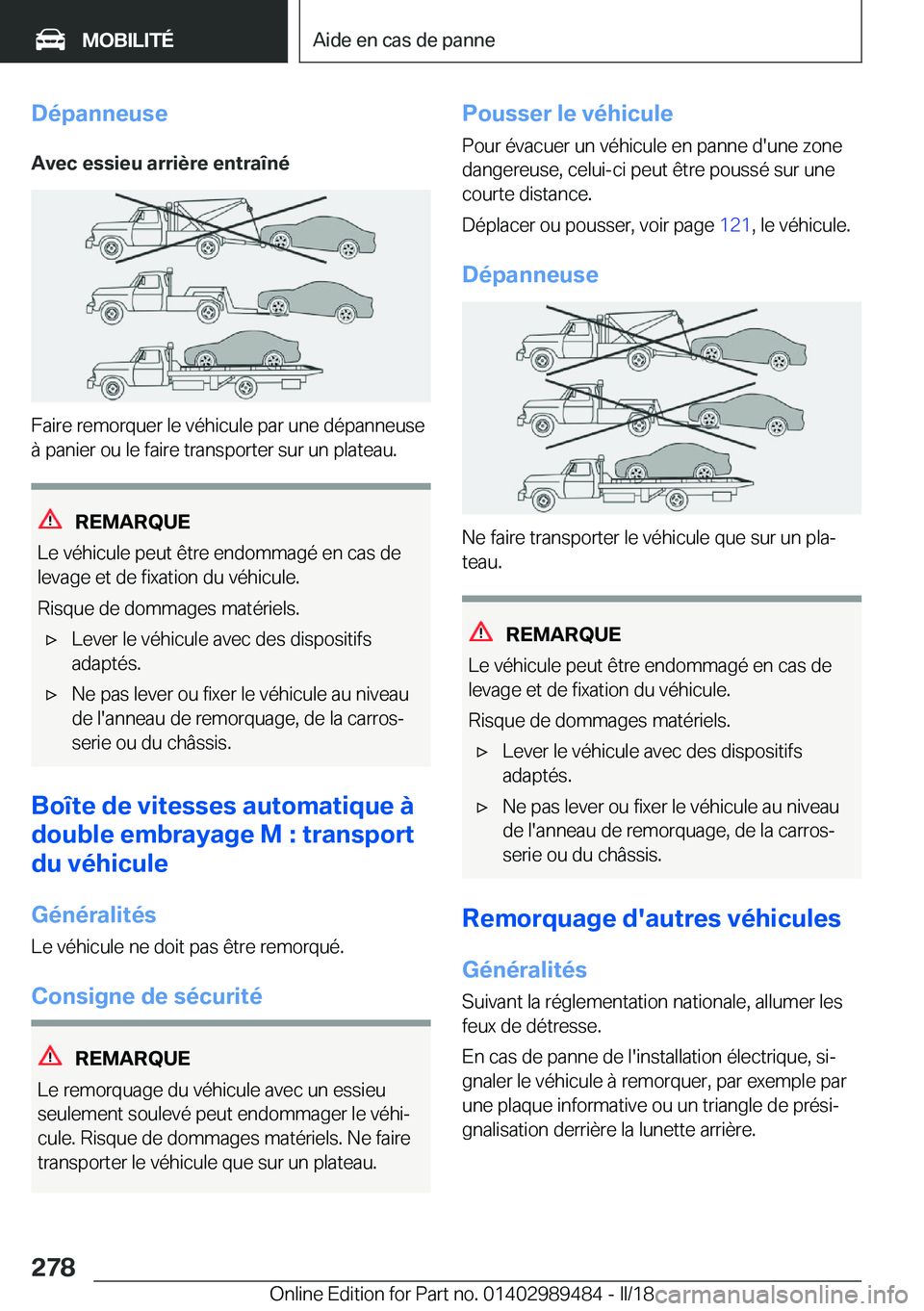 MOBILITÉ

Aide en cas de panne

Dépanneuse

Avec essieu arrière entraîné

Faire remorquer le véhicule par une dépanneuse à panier ou le faire transporter sur un plateau.

REMARQUE

Le véhicule peut être endommagé en cas de levage et de fixation du véhicule.

Risque de dommages matériels.

▷ Lever le véhicule avec des dispositifs adaptés.

▷ Ne pas lever ou fixer le véhicule au niveau de l'anneau de remorquage, de la carrosserie ou du châssis.

Boîte de vitesses automatique à double embrayage M : transport du véhicule

Généralités

Le véhicule ne doit pas être remorqué.

Consigne de sécurité

REMARQUE

Le remorquage du véhicule avec un essieu seulement soulevé peut endommager le véhicule. Risque de dommages matériels. Ne faire transporter le véhicule que sur un plateau.

Pousser le véhicule

Pour évacuer un véhicule en panne d'une zone dangereuse, celui-ci peut être poussé sur une courte distance.

Déplacer ou pousser, voir page 121, le véhicule.

Dépanneuse

Ne faire transporter le véhicule que sur un plateau.

REMARQUE

Le véhicule peut être endommagé en cas de levage et de fixation du véhicule.

Risque de dommages matériels.

▷ Lever le véhicule avec des dispositifs adaptés.

▷ Ne pas lever ou fixer le véhicule au niveau de l'anneau de remorquage, de la carrosserie ou du châssis.

Remorquage d'autres véhicules

Généralités

Suivant la réglementation nationale, allumer les feux de détresse.

En cas de panne de l'installation électrique, signaler le véhicule à remorquer, par exemple par une plaque informative ou un triangle de présignalisation derrière la lunette arrière.

278

Online Edition for Part no. 01402989484 - II/18 carmanualsonline.info